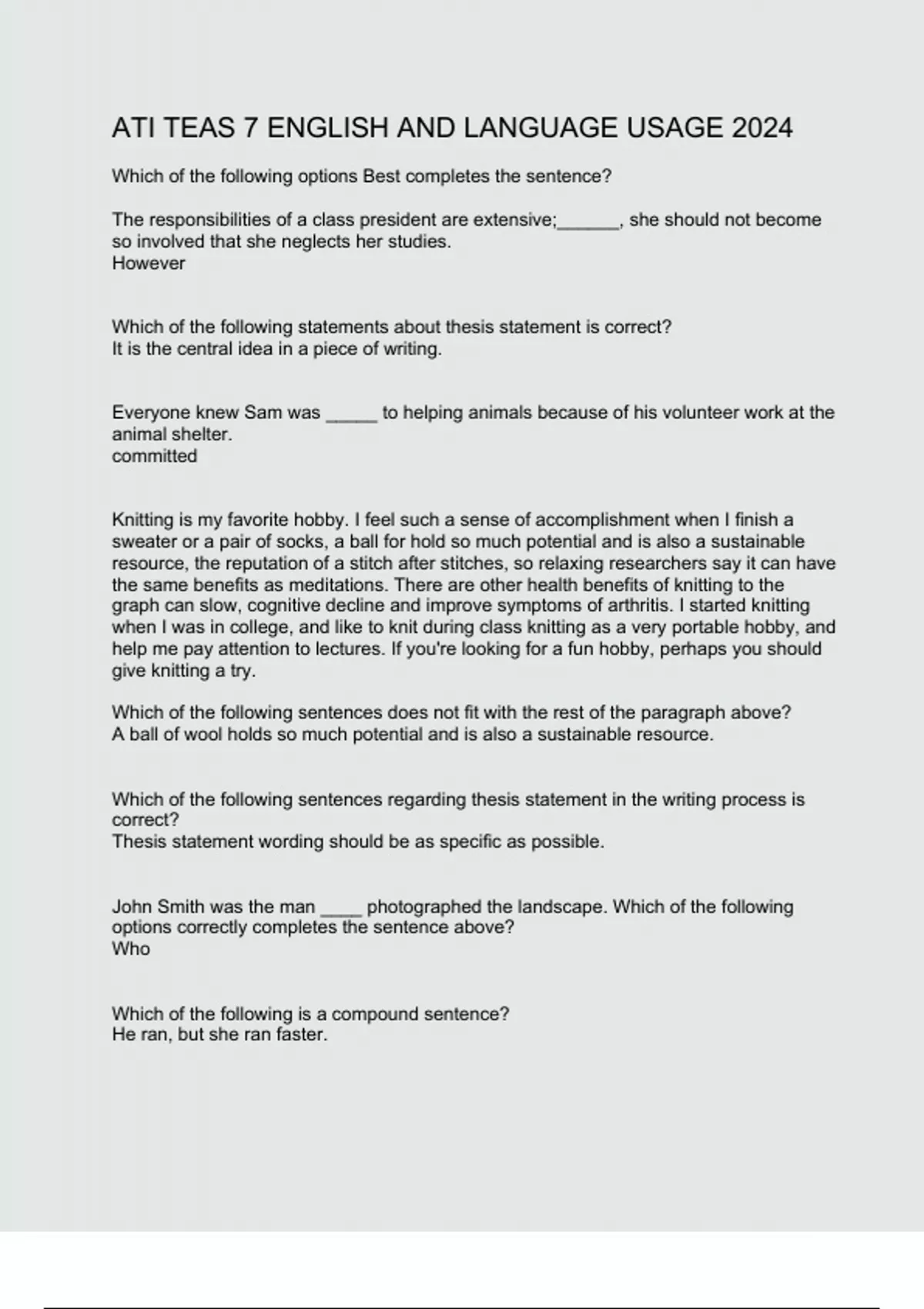 ATI TEAS 7 ENGLISH AND LANGUAGE USAGE 2024

Which of the following options Best completes the sentence?

The responsibilities of a class president are extensive;______, she should not become so involved that she neglects her studies.
However

Which of the following statements about thesis statement is correct?
It is the central idea in a piece of writing.

Everyone knew Sam was _____ to helping animals because of his volunteer work at the animal shelter.
committed

Knitting is my favorite hobby. I feel such a sense of accomplishment when I finish a sweater or a pair of socks, a ball for hold so much potential and is also a sustainable resource, the reputation of a stitch after stitches, so relaxing researchers say it can have the same benefits as meditations. There are other health benefits of knitting to the graph can slow, cognitive decline and improve symptoms of arthritis. I started knitting when I was in college, and like to knit during class knitting as a very portable hobby, and help me pay attention to lectures. If you're looking for a fun hobby, perhaps you should give knitting a try.

Which of the following sentences does not fit with the rest of the paragraph above?
A ball of wool holds so much potential and is also a sustainable resource.

Which of the following sentences regarding thesis statement in the writing process is correct?
Thesis statement wording should be as specific as possible.

John Smith was the man ____ photographed the landscape. Which of the following options correctly completes the sentence above?
Who

Which of the following is a compound sentence?
He ran, but she ran faster.